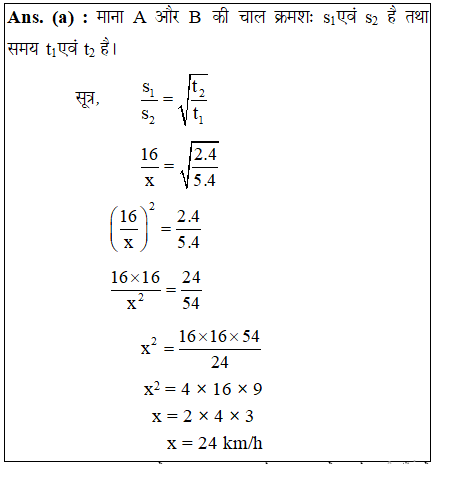 **Ans. (a) :** माना A और B की चाल क्रमशः $s_1$एवं $s_2$ है तथा समय $t_1$एवं $t_2$ है।

सूत्र, $\frac{s_1}{s_2} = \sqrt{\frac{t_2}{t_1}}$

$\frac{16}{x} = \sqrt{\frac{2.4}{5.4}}$

$\left(\frac{16}{x}\right)^2 = \frac{2.4}{5.4}$

$\frac{16 \times 16}{x^2} = \frac{24}{54}$

$x^2 = \frac{16 \times 16 \times 54}{24}$

$x^2 = 4 \times 16 \times 9$

$x = 2 \times 4 \times 3$

$x = 24$ km/h